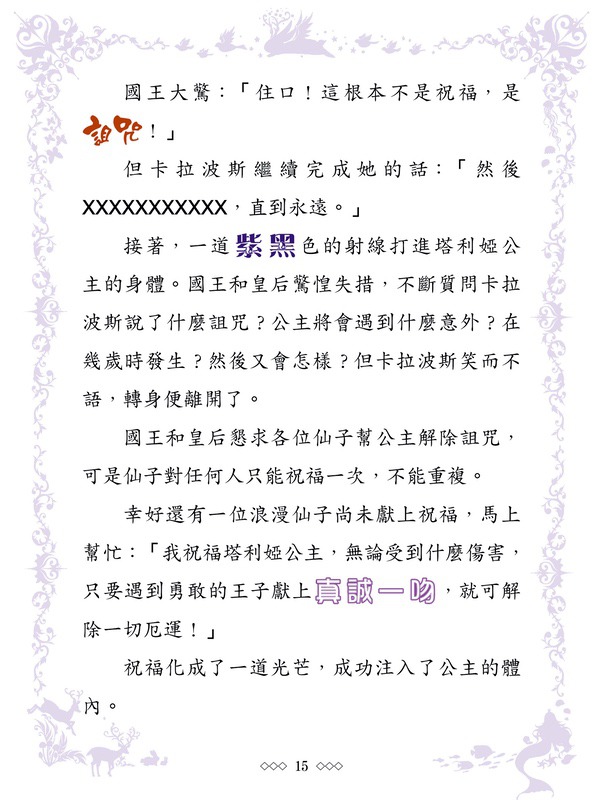 國王大驚：「住口！這根本不是祝福，是詛咒！」

但卡拉波斯繼續完成她的話：「然後XXXXXXXXXXX，直到永遠。」

接著，一道紫黑色的射線打進塔利婭公主的身體。國王和皇后驚惶失措，不斷質問卡拉波斯說了什麼詛咒？公主將會遇到什麼意外？在幾歲時發生？然後又會怎樣？但卡拉波斯笑而不語，轉身便離開了。

國王和皇后懇求各位仙子幫公主解除詛咒，可是仙子對任何人只能祝福一次，不能重複。

幸好還有一位浪漫仙子尚未獻上祝福，馬上幫忙：「我祝福塔利婭公主，無論受到什麼傷害，只要遇到勇敢的王子獻上真誠一吻，就可解除一切厄運！」

祝福化成了一道光芒，成功注入了公主的體內。

◇◇◇ 15 ◇◇◇